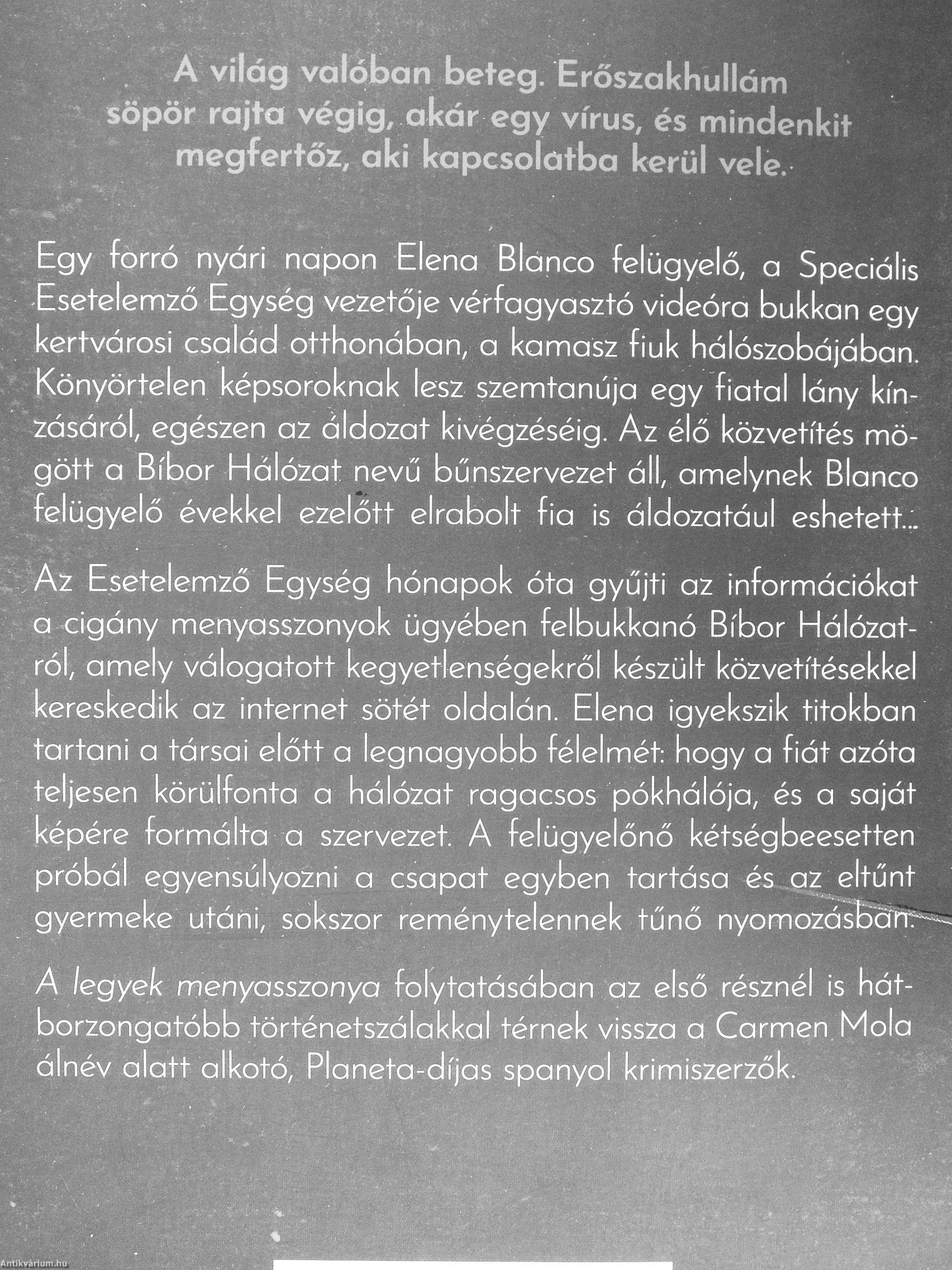 A világ valóban beteg. Erőszakhullám söpör rajta végig, akár egy vírus, és mindenkit megfertőz, aki kapcsolatba kerül vele.

Egy forró nyári napon Elena Blanco felügyelő, a Speciális Esetelemző Egység vezetője vérfagyasztó videóra bukkan egy kertvárosi család otthonában, a kamasz fiuk hálószobájában. Könyörtelen képsoroknak lesz szemtanúja egy fiatal lány kínzásáról, egészen az áldozat kivégzéséig. Az élő közvetítés mögött a Bíbor Hálózat nevű bűnszervezet áll, amelynek Blanco felügyelő évekkel ezelőtt elrabolt fia is áldozatául eshetett...

Az Esetelemző Egység hónapok óta gyűjti az információkat a cigány menyasszonyok ügyében felbukkanó Bíbor Hálózatról, amely válogatott kegyetlenségekről készült közvetítésekkel kereskedik az internet sötét oldalán. Elena igyekszik titokban tartani a társai előtt a legnagyobb félelmét: hogy a fiát azóta teljesen körülfonta a hálózat ragacsos pókhálója, és a saját képére formálta a szervezet. A felügyelőnő kétségbeesetten próbál egyensúlyozni a csapat egyben tartása és az eltűnt gyermeke utáni, sokszor reménytelennek tűnő nyomozásban.

A legyek menyasszonya folytatásában az első résznél is hátborzongatóbb történetszálakkal térnek vissza a Carmen Mola álnév alatt alkotó, Planeta-díjas spanyol krimiszerzők.

Antikvárium.hu